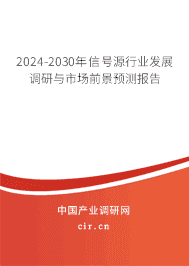 2024-2030年信号源行业发展调研与市场前景预测报告

中国产业调研网
cir.cn